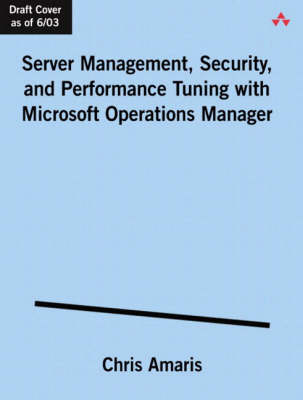 Draft Cover as of 6/03

Server Management, Security, and Performance Tuning with Microsoft Operations Manager

Chris Amaris